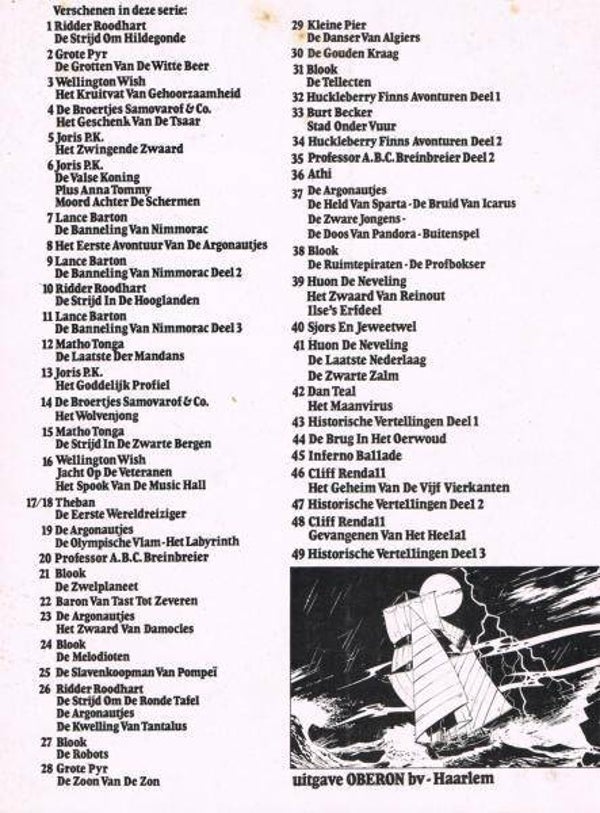 Verschenen in deze serie:
1 Ridder Roodhart
De Strijd Om Hildegonde
2 Grote Pyr
De Grotten Van De Witte Beer
3 Wellington Wish
Het Kruitvat Van Gehoorzaamheid
4 De Broertjes Samovarof & Co.
Het Geschenk Van De Tsaar
5 Joris P.K.
Het Zwingende Zwaard
6 Joris P.K.
De Valse Koning
Plus Anna Tommy
Moord Achter De Schermen
7 Lance Barton
De Banneling Van Nimmorac
8 Het Eerste Avontuur Van De Argonautjes
9 Lance Barton
De Banneling Van Nimmorac Deel 2
10 Ridder Roodhart
De Strijd In De Hooglanden
11 Lance Barton
De Banneling Van Nimmorac Deel 3
12 Matho Tonga
De Laatste Der Mandans
13 Joris P.K.
Het Goddelijk Profiel
14 De Broertjes Samovarof & Co.
Het Wolvenjong
15 Matho Tonga
De Strijd In De Zwarte Bergen
16 Wellington Wish
Jacht Op De Veteranen
Het Spook Van De Music Hall
17/18 Theban
De Eerste Wereldreiziger
19 De Argonautjes
De Olympische Vlam - Het Labyrinth
20 Professor A.B.C. Breinbreier
21 Blook
De Zwelplaneet
22 Baron Van Tast Tot Zeveren
23 De Argonautjes
Het Zwaard Van Damocles
24 Blook
De Melodioten
25 De Slavenkoopman Van Pompeï
26 Ridder Roodhart
De Strijd Om De Ronde Tafel
De Argonautjes
De Kwelling Van Tantalus
27 Blook
De Robots
28 Grote Pyr
De Zoon Van De Zon
29 Kleine Pier
De Danser Van Algiers
30 De Gouden Kraag
31 Blook
De Tellecten
32 Huckleberry Finns Avonturen Deel 1
33 Burt Becker
Stad Onder Vuur
34 Huckleberry Finns Avonturen Deel 2
35 Professor A.B.C. Breinbreier Deel 2
36 Athi
37 De Argonautjes
De Held Van Sparta - De Bruid Van Icarus
De Zware Jongens -
De Doos Van Pandora - Buitenspel
38 Blook
De Ruimtepiraten - De Profbokser
39 Huon De Neveling
Het Zwaard Van Reinout
Ilse's Erfdeel
40 Sjors En Jeweetwel
41 Huon De Neveling
De Laatste Nederlaag
De Zwarte Zalm
42 Dan Teal
Het Maanvirus
43 Historische Vertellingen Deel 1
44 De Brug In Het Oerwoud
45 Inferno Ballade
46 Cliff Rendall
Het Geheim Van De Vijf Vierkanten
47 Historische Vertellingen Deel 2
48 Cliff Rendall
Gevangenen Van Het Heelal
49 Historische Vertellingen Deel 3

uitgave OBERON bv - Haarlem